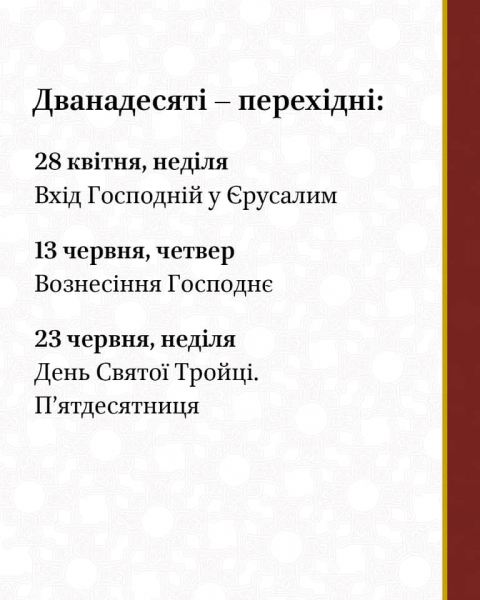 Дванадесяті – перехідні:

28 квітня, неділя
Вхід Господній у Єрусалим

13 червня, четвер
Вознесіння Господнє

23 червня, неділя
День Святої Тройці.
П’ятдесятниця